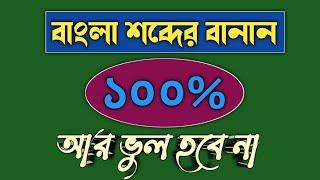 বাংলা শব্দের বানান

১০০%

আর ভুল হবে না